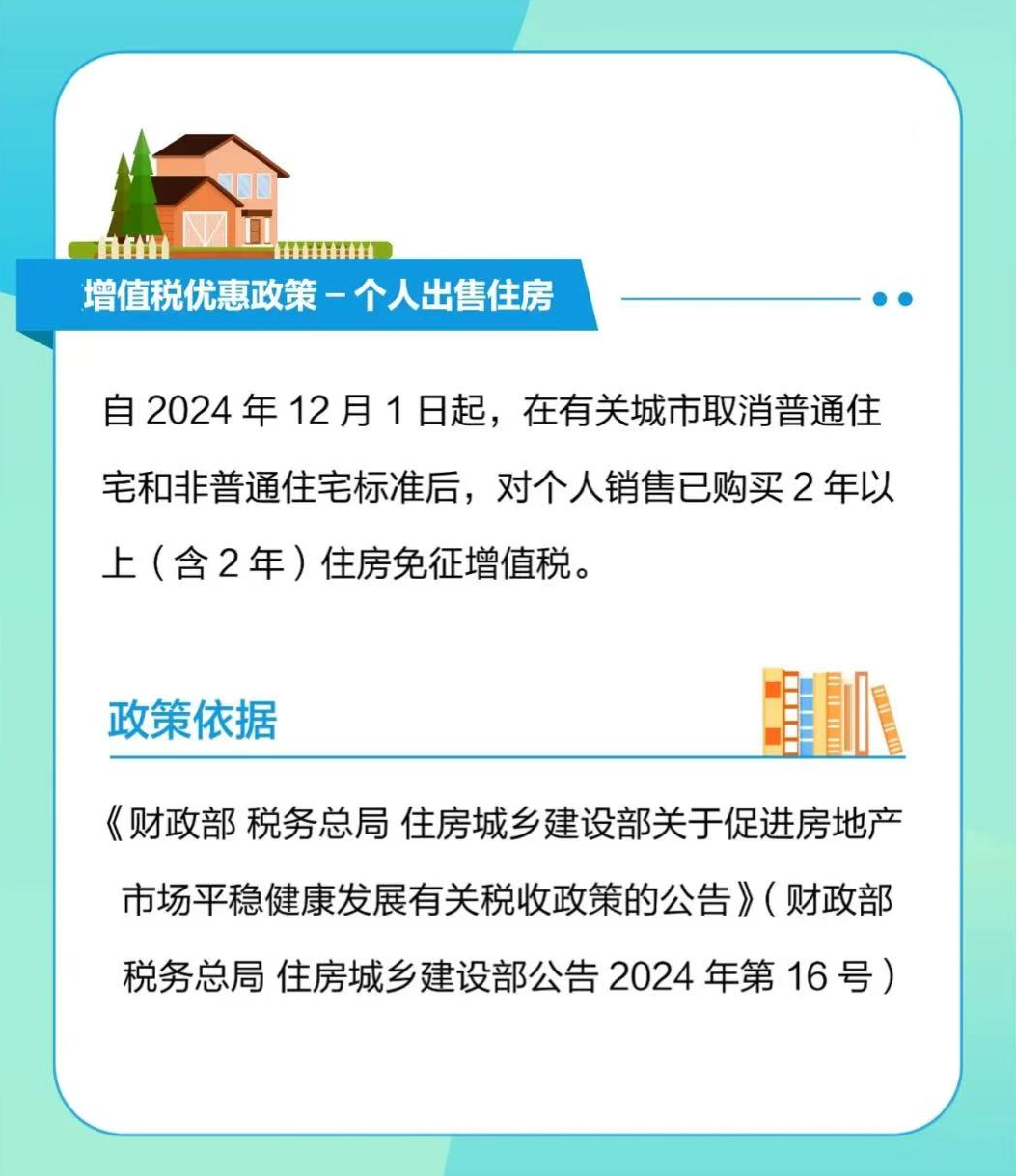 增值税优惠政策－个人出售住房

自2024年12月1日起，在有关城市取消普通住宅和非普通住宅标准后，对个人销售已购买2年以上（含2年）住房免征增值税。

政策依据

《财政部 税务总局 住房城乡建设部关于促进房地产市场平稳健康发展有关税收政策的公告》（财政部 税务总局 住房城乡建设部公告2024年第16号）